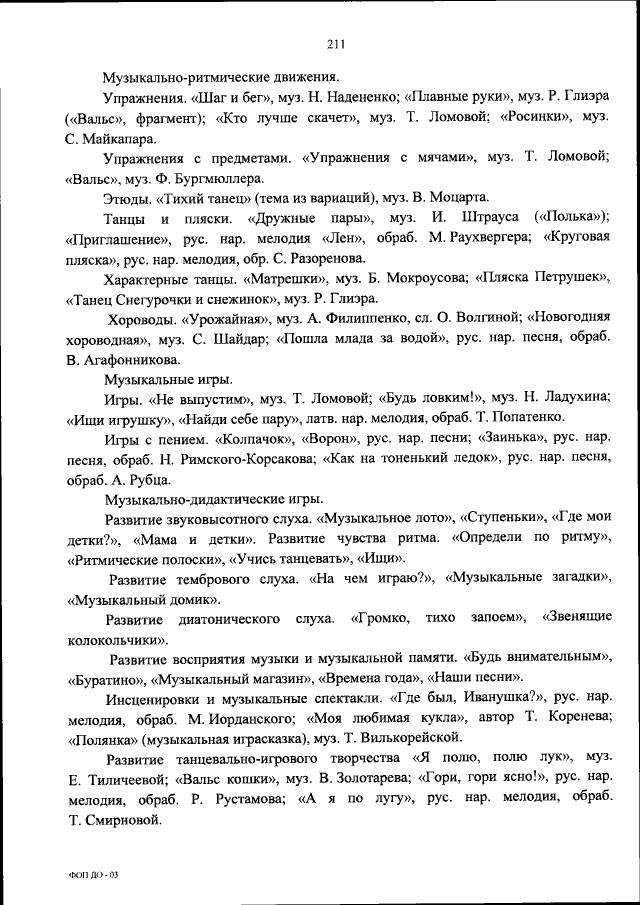 211

Музыкально-ритмические движения.

Упражнения. «Шаг и бег», муз. Н. Надененко; «Плавные руки», муз. Р. Глиэра («Вальс», фрагмент); «Кто лучше скачет», муз. Т. Ломовой; «Росинки», муз. С. Майкапара.

Упражнения с предметами. «Упражнения с мячами», муз. Т. Ломовой; «Вальс», муз. Ф. Бургмюллера.

Этюды. «Тихий танец» (тема из вариаций), муз. В. Моцарта.

Танцы и пляски. «Дружные пары», муз. И. Штрауса («Полька»); «Приглашение», рус. нар. мелодия «Лен», обраб. М. Раухвергера; «Круговая пляска», рус. нар. мелодия, обр. С. Разоренова.

Характерные танцы. «Матрешки», муз. Б. Мокроусова; «Пляска Петрушек», «Танец Снегурочки и снежинок», муз. Р. Глиэра.

Хороводы. «Урожайная», муз. А. Филиппенко, сл. О. Волгиной; «Новогодняя хороводная», муз. С. Шайдар; «Пошла млада за водой», рус. нар. песня, обраб. В. Агафонникова.

Музыкальные игры.

Игры. «Не выпустим», муз. Т. Ломовой; «Будь ловким!», муз. Н. Ладухина; «Ищи игрушку», «Найди себе пару», латв. нар. мелодия, обраб. Т. Попатенко.

Игры с пением. «Колпачок», «Ворон», рус. нар. песни; «Заинька», рус. нар. песня, обраб. Н. Римского-Корсакова; «Как на тоненький ледок», рус. нар. песня, обраб. А. Рубца.

Музыкально-дидактические игры.

Развитие звуковысотного слуха. «Музыкальное лото», «Ступеньки», «Где мои детки?», «Мама и детки». Развитие чувства ритма. «Определи по ритму», «Ритмические полоски», «Учись танцевать», «Ищи».

Развитие тембрового слуха. «На чем играю?», «Музыкальные загадки», «Музыкальный домик».

Развитие диатонического слуха. «Громко, тихо запоем», «Звенящие колокольчики».

Развитие восприятия музыки и музыкальной памяти. «Будь внимательным», «Буратино», «Музыкальный магазин», «Времена года», «Наши песни».

Инсценировки и музыкальные спектакли. «Где был, Иванушка?», рус. нар. мелодия, обраб. М. Иорданского; «Моя любимая кукла», автор Т. Коренева; «Полянка» (музыкальная играсказка), муз. Т. Вилькорейской.

Развитие танцевально-игрового творчества «Я полю, полю лук», муз. Е. Тиличеевой; «Вальс кошки», муз. В. Золотарева; «Гори, гори ясно!», рус. нар. мелодия, обраб. Р. Рустамова; «А я по лугу», рус. нар. мелодия, обраб. Т. Смирновой.

ФОП ДО - 03